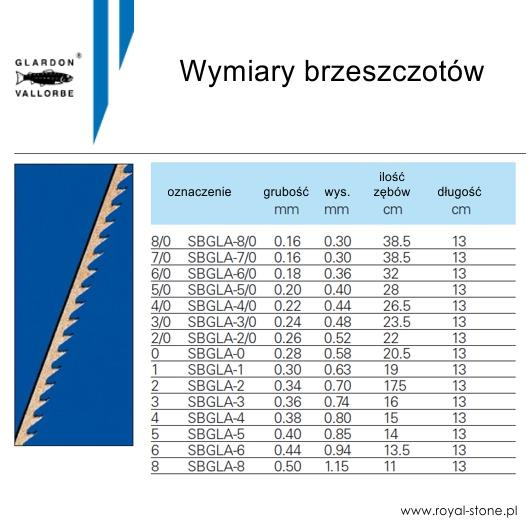 GLARDON®
VALLORBE

Wymiary brzeszczotów

| oznaczenie | | grubość mm | wys. mm | ilość zębów cm | długość cm |
|---|---|---|---|---|---|
| 8/0 | SBGLA-8/0 | 0.16 | 0.30 | 38.5 | 13 |
| 7/0 | SBGLA-7/0 | 0.16 | 0.30 | 38.5 | 13 |
| 6/0 | SBGLA-6/0 | 0.18 | 0.36 | 32 | 13 |
| 5/0 | SBGLA-5/0 | 0.20 | 0.40 | 28 | 13 |
| 4/0 | SBGLA-4/0 | 0.22 | 0.44 | 26.5 | 13 |
| 3/0 | SBGLA-3/0 | 0.24 | 0.48 | 23.5 | 13 |
| 2/0 | SBGLA-2/0 | 0.26 | 0.52 | 22 | 13 |
| 0 | SBGLA-0 | 0.28 | 0.58 | 20.5 | 13 |
| 1 | SBGLA-1 | 0.30 | 0.63 | 19 | 13 |
| 2 | SBGLA-2 | 0.34 | 0.70 | 17.5 | 13 |
| 3 | SBGLA-3 | 0.36 | 0.74 | 16 | 13 |
| 4 | SBGLA-4 | 0.38 | 0.80 | 15 | 13 |
| 5 | SBGLA-5 | 0.40 | 0.85 | 14 | 13 |
| 6 | SBGLA-6 | 0.44 | 0.94 | 13.5 | 13 |
| 8 | SBGLA-8 | 0.50 | 1.15 | 11 | 13 |

www.royal-stone.pl